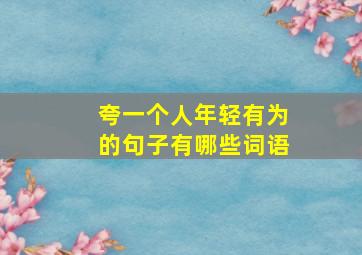 夸一个人年轻有为的句子有哪些词语